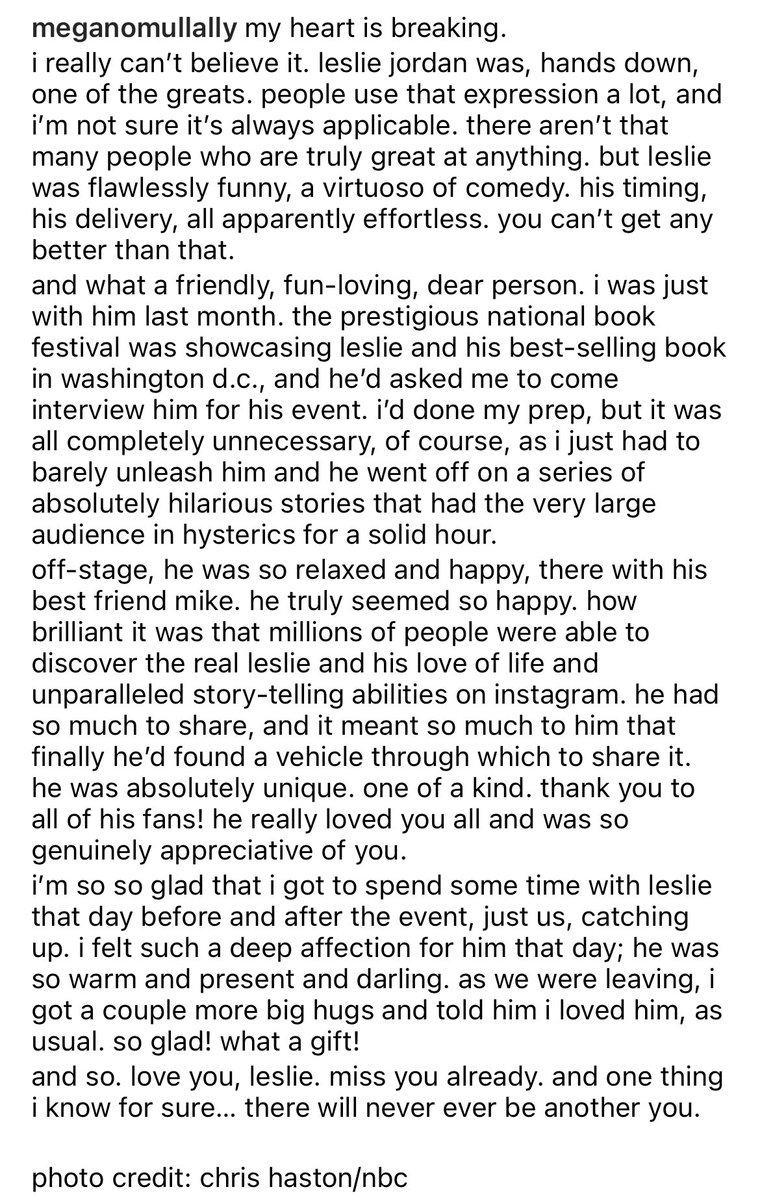 meganomullally my heart is breaking.
i really can't believe it. leslie jordan was, hands down, one of the greats. people use that expression a lot, and i'm not sure it's always applicable. there aren't that many people who are truly great at anything. but leslie was flawlessly funny, a virtuoso of comedy. his timing, his delivery, all apparently effortless. you can't get any better than that.
and what a friendly, fun-loving, dear person. i was just with him last month. the prestigious national book festival was showcasing leslie and his best-selling book in washington d.c., and he'd asked me to come interview him for his event. i'd done my prep, but it was all completely unnecessary, of course, as i just had to barely unleash him and he went off on a series of absolutely hilarious stories that had the very large audience in hysterics for a solid hour.
off-stage, he was so relaxed and happy, there with his best friend mike. he truly seemed so happy. how brilliant it was that millions of people were able to discover the real leslie and his love of life and unparalleled story-telling abilities on instagram. he had so much to share, and it meant so much to him that finally he'd found a vehicle through which to share it. he was absolutely unique. one of a kind. thank you to all of his fans! he really loved you all and was so genuinely appreciative of you.
i'm so so glad that i got to spend some time with leslie that day before and after the event, just us, catching up. i felt such a deep affection for him that day; he was so warm and present and darling. as we were leaving, i got a couple more big hugs and told him i loved him, as usual. so glad! what a gift!
and so. love you, leslie. miss you already. and one thing i know for sure... there will never ever be another you.

photo credit: chris haston/nbc